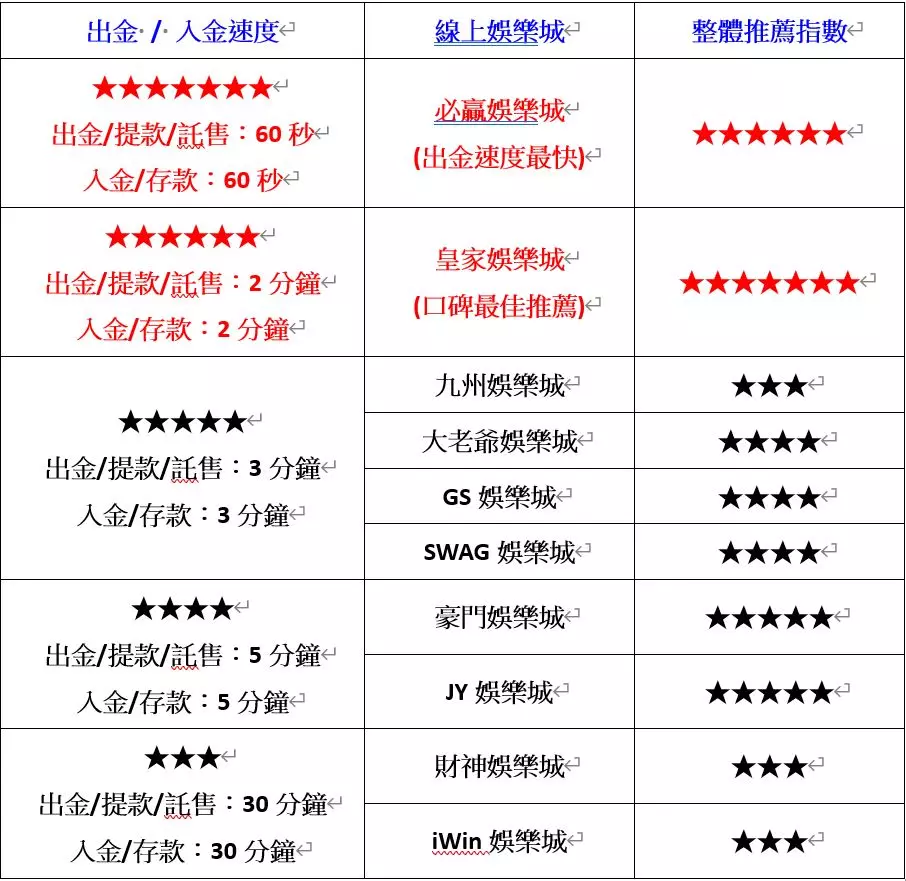 | 出金 / 入金速度 | 線上娛樂城 | 整體推薦指數 |
|---|---|---|
| ★★★★★★★ 出金/提款/託售：60 秒 入金/存款：60 秒 | 必贏娛樂城 (出金速度最快) | ★★★★★★ |
| ★★★★★★ 出金/提款/託售：2 分鐘 入金/存款：2 分鐘 | 皇家娛樂城 (口碑最佳推薦) | ★★★★★★★ |
| ★★★★★ 出金/提款/託售：3 分鐘 入金/存款：3 分鐘 | 九州娛樂城 | ★★★ |
| | 大老爺娛樂城 | ★★★★ |
| | GS 娛樂城 | ★★★★ |
| | SWAG 娛樂城 | ★★★★ |
| ★★★★ 出金/提款/託售：5 分鐘 入金/存款：5 分鐘 | 豪門娛樂城 | ★★★★★ |
| | JY 娛樂城 | ★★★★★ |
| ★★★ 出金/提款/託售：30 分鐘 入金/存款：30 分鐘 | 財神娛樂城 | ★★★ |
| | iWin 娛樂城 | ★★★ |